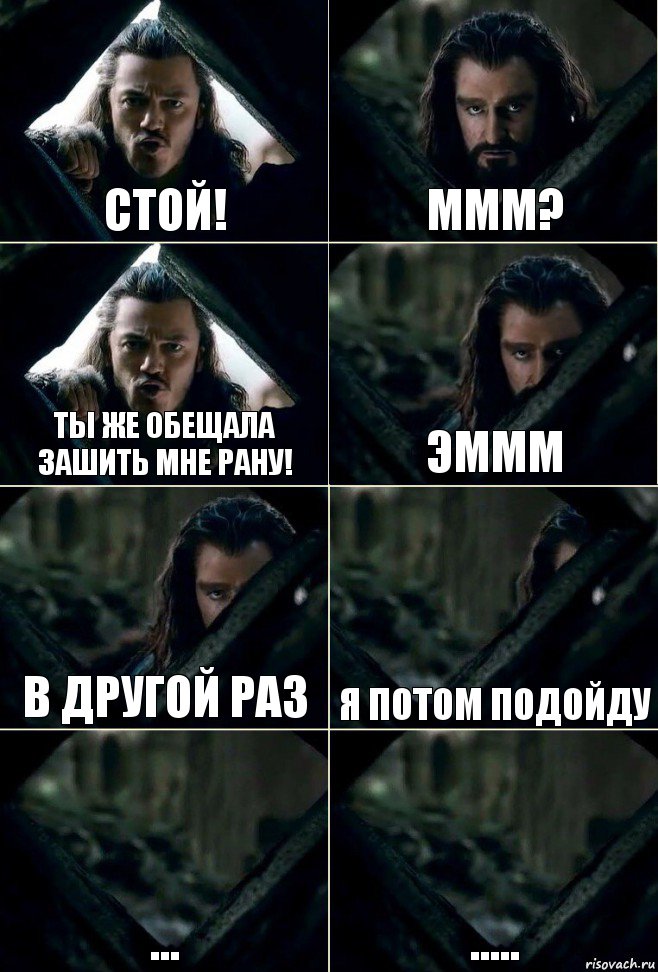 СТОЙ!

МММ?

ТЫ ЖЕ ОБЕЩАЛА ЗАШИТЬ МНЕ РАНУ!

ЭМММ

В ДРУГОЙ РАЗ

Я ПОТОМ ПОДОЙДУ

...

.....

risovach.ru